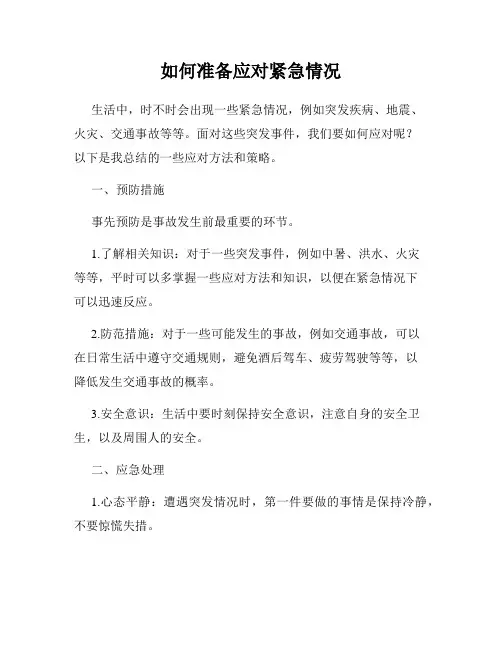 如何准备应对紧急情况

生活中，时不时会出现一些紧急情况，例如突发疾病、地震、火灾、交通事故等等。面对这些突发事件，我们要如何应对呢？以下是我总结的一些应对方法和策略。

一、预防措施

事先预防是事故发生前最重要的环节。

1.了解相关知识：对于一些突发事件，例如中暑、洪水、火灾等等，平时可以多掌握一些应对方法和知识，以便在紧急情况下可以迅速反应。

2.防范措施：对于一些可能发生的事故，例如交通事故，可以在日常生活中遵守交通规则，避免酒后驾车、疲劳驾驶等等，以降低发生交通事故的概率。

3.安全意识：生活中要时刻保持安全意识，注意自身的安全卫生，以及周围人的安全。

二、应急处理

1.心态平静：遭遇突发情况时，第一件要做的事情是保持冷静，不要惊慌失措。